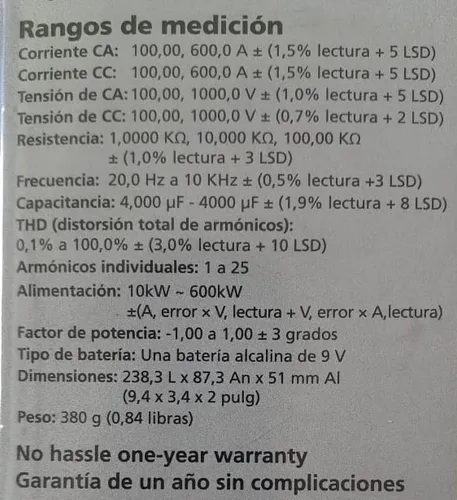 Rangos de medición
Corriente CA: 100,00, 600,0 A ± (1,5% lectura + 5 LSD)
Corriente CC: 100,00, 600,0 A ± (1,5% lectura + 5 LSD)
Tensión de CA: 100,00, 1000,0 V ± (1,0% lectura + 5 LSD)
Tensión de CC: 100,00, 1000,0 V ± (0,7% lectura + 2 LSD)
Resistencia: 1,0000 KΩ, 10,000 KΩ, 100,00 KΩ ± (1,0% lectura + 3 LSD)
Frecuencia: 20,0 Hz a 10 KHz ± (0,5% lectura +3 LSD)
Capacitancia: 4,000 µF - 4000 µF ± (1,9% lectura + 8 LSD)
THD (distorsión total de armónicos): 0,1% a 100,0% ± (3,0% lectura + 10 LSD)
Armónicos individuales: 1 a 25
Alimentación: 10kW ~ 600kW ±(A, error × V, lectura + V, error × A,lectura)
Factor de potencia: -1,00 a 1,00 ± 3 grados
Tipo de batería: Una batería alcalina de 9 V
Dimensiones: 238,3 L x 87,3 An x 51 mm Al (9,4 x 3,4 x 2 pulg)
Peso: 380 g (0,84 libras)

No hassle one-year warranty
Garantía de un año sin complicaciones